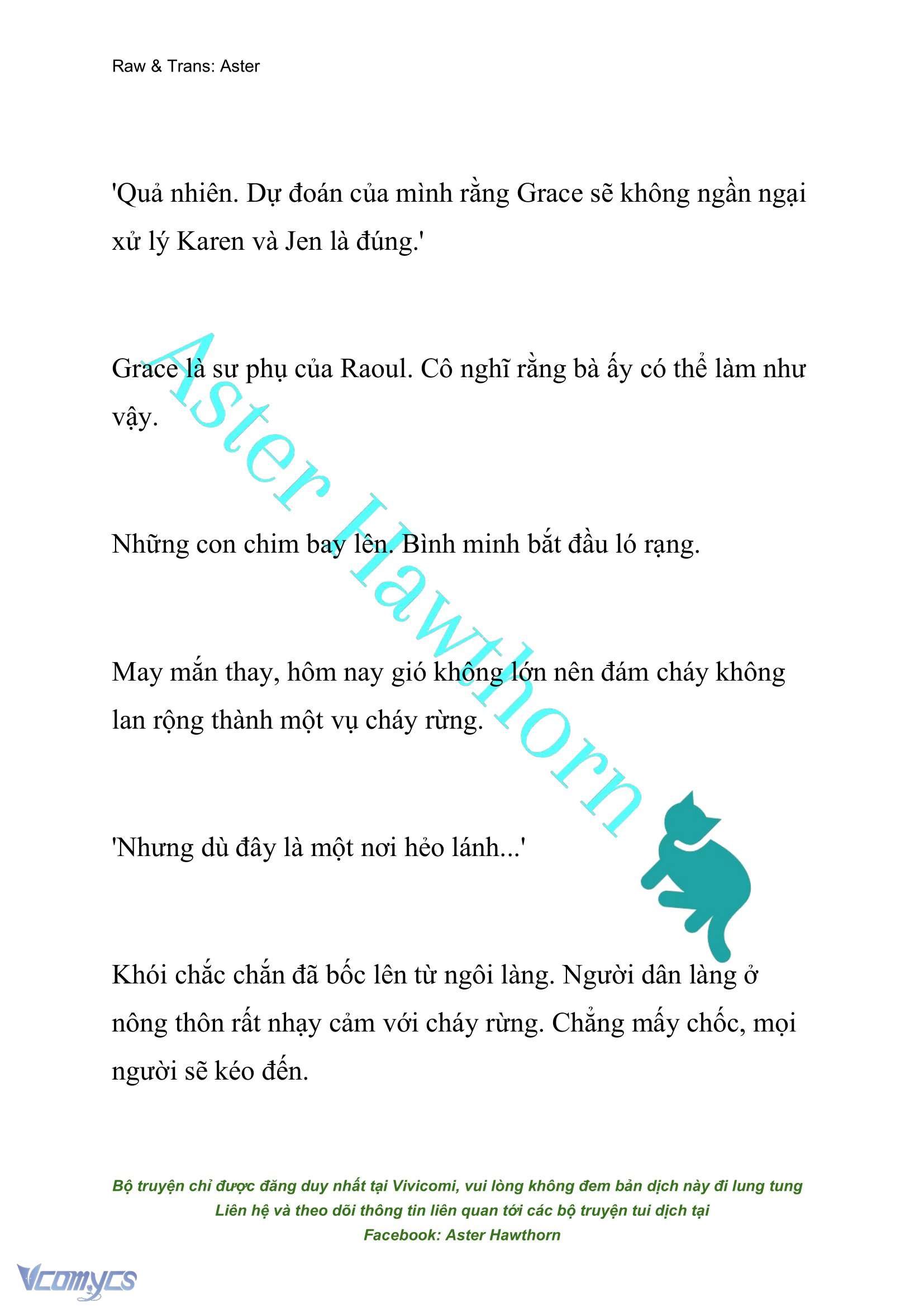 Raw & Trans: Aster

'Quả nhiên. Dự đoán của mình rằng Grace sẽ không ngần ngại xử lý Karen và Jen là đúng.'

Grace là sư phụ của Raoul. Cô nghĩ rằng bà ấy có thể làm như vậy.

Những con chim bay lên. Bình minh bắt đầu ló rạng.

May mắn thay, hôm nay gió không lớn nên đám cháy không lan rộng thành một vụ cháy rừng.

'Nhưng dù đây là một nơi hẻo lánh...'

Khói chắc chắn đã bốc lên từ ngôi làng. Người dân làng ở nông thôn rất nhạy cảm với cháy rừng. Chẳng mấy chốc, mọi người sẽ kéo đến.

Aster Hawthorn

Bộ truyện chỉ được đăng duy nhất tại Vivicomi, vui lòng không đem bản dịch này đi lung tung
Liên hệ và theo dõi thông tin liên quan tới các bộ truyện tui dịch tại
Facebook: Aster Hawthorn

Vcomycs